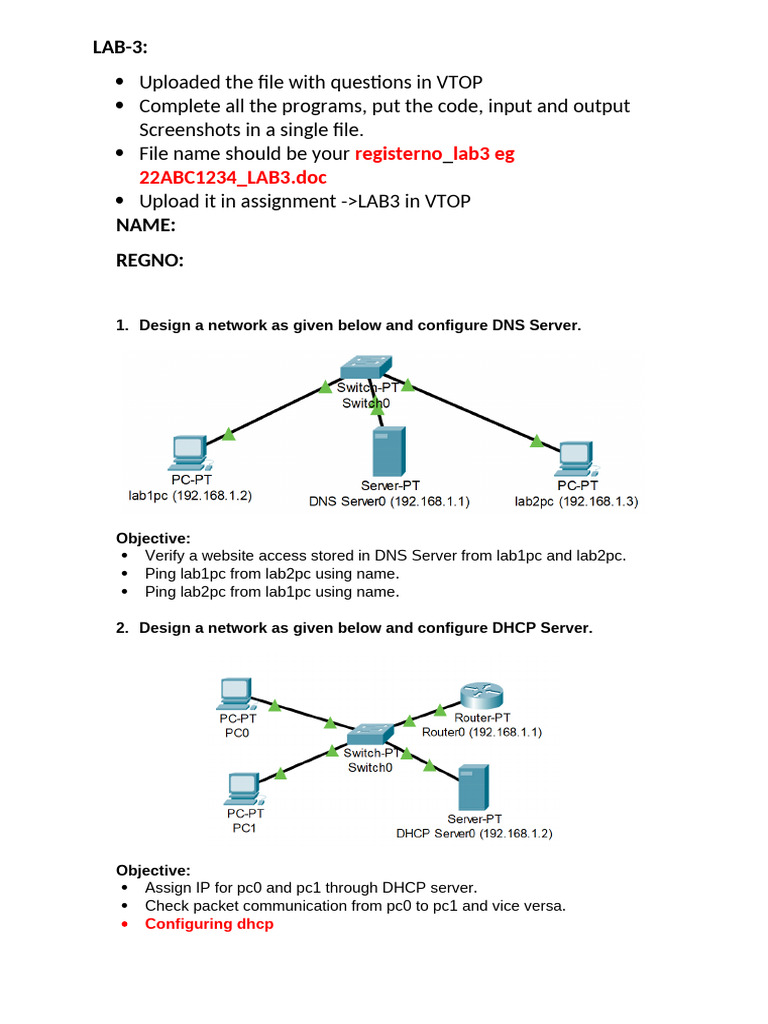 LAB-3:

- Uploaded the file with questions in VTOP
- Complete all the programs, put the code, input and output Screenshots in a single file.
- File name should be your registerno_lab3 eg 22ABC1234_LAB3.doc
- Upload it in assignment ->LAB3 in VTOP

NAME:

REGNO:

1. Design a network as given below and configure DNS Server.

Switch-PT
Switch0

PC-PT
lab1pc (192.168.1.2)

Server-PT
DNS Server0 (192.168.1.1)

PC-PT
lab2pc (192.168.1.3)

Objective:
- Verify a website access stored in DNS Server from lab1pc and lab2pc.
- Ping lab1pc from lab2pc using name.
- Ping lab2pc from lab1pc using name.

2. Design a network as given below and configure DHCP Server.

PC-PT
PC0

Router-PT
Router0 (192.168.1.1)

Switch-PT
Switch0

PC-PT
PC1

Server-PT
DHCP Server0 (192.168.1.2)

Objective:
- Assign IP for pc0 and pc1 through DHCP server.
- Check packet communication from pc0 to pc1 and vice versa.
- Configuring dhcp